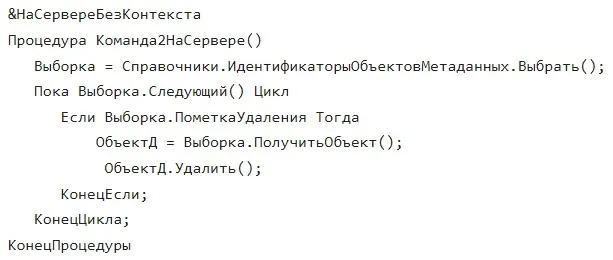 &НаСервереБезКонтекста
Процедура Команда2НаСервере()
    Выборка = Справочники.ИдентификаторыОбъектовМетаданных.Выбрать();
    Пока Выборка.Следующий() Цикл
        Если Выборка.ПометкаУдаления Тогда
            ОбъектД = Выборка.ПолучитьОбъект();
             ОбъектД.Удалить();
        КонецЕсли;
    КонецЦикла;
КонецПроцедуры